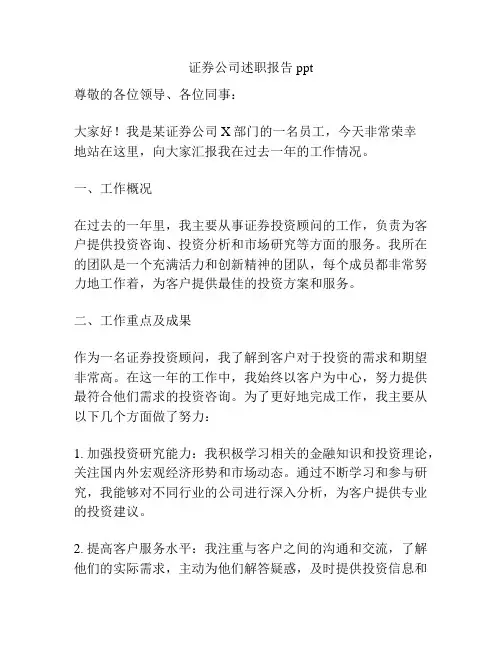 证券公司述职报告 ppt

尊敬的各位领导、各位同事：

大家好！我是某证券公司 X 部门的一名员工，今天非常荣幸地站在这里，向大家汇报我在过去一年的工作情况。

一、工作概况

在过去的一年里，我主要从事证券投资顾问的工作，负责为客户提供投资咨询、投资分析和市场研究等方面的服务。我所在的团队是一个充满活力和创新精神的团队，每个成员都非常努力地工作着，为客户提供最佳的投资方案和服务。

二、工作重点及成果

作为一名证券投资顾问，我了解到客户对于投资的需求和期望非常高。在这一年的工作中，我始终以客户为中心，努力提供最符合他们需求的投资咨询。为了更好地完成工作，我主要从以下几个方面做了努力：

1. 加强投资研究能力：我积极学习相关的金融知识和投资理论，关注国内外宏观经济形势和市场动态。通过不断学习和参与研究，我能够对不同行业的公司进行深入分析，为客户提供专业的投资建议。

2. 提高客户服务水平：我注重与客户之间的沟通和交流，了解他们的实际需求，主动为他们解答疑惑，及时提供投资信息和